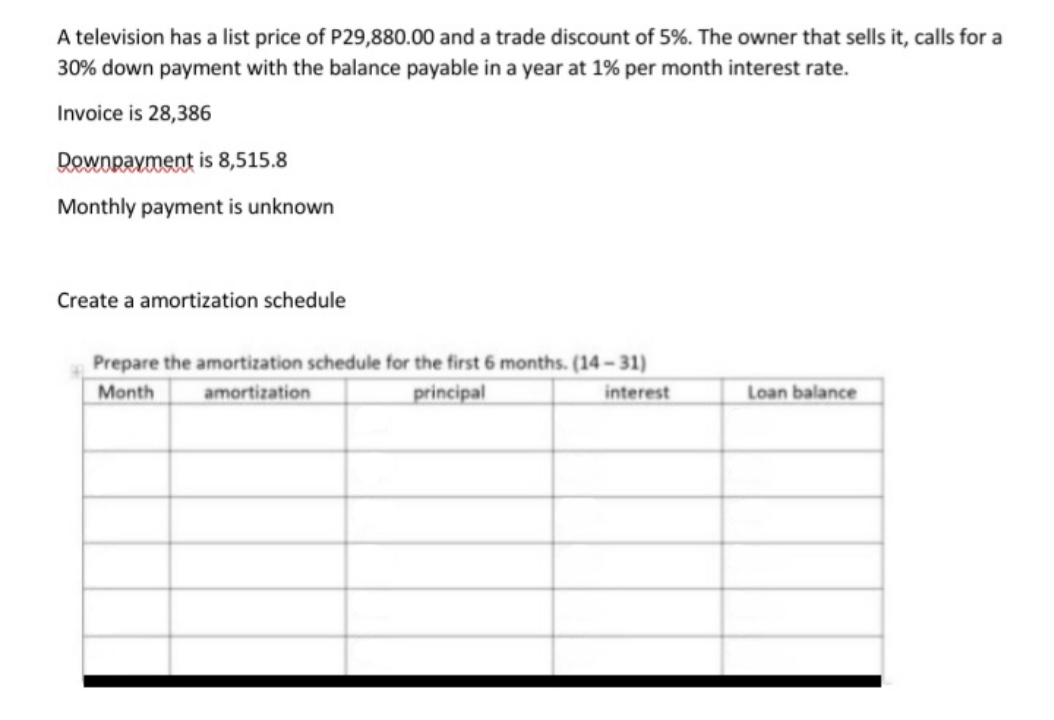 A television has a list price of P29,880.00 and a trade discount of 5%. The owner that sells it, calls for a 30% down payment with the balance payable in a year at 1% per month interest rate.

Invoice is 28,386

Downpayment is 8,515.8

Monthly payment is unknown

Create a amortization schedule

Prepare the amortization schedule for the first 6 months. (14 – 31)

| Month | amortization | principal | interest | Loan balance |
|---|---|---|---|---|
| | | | | |
| | | | | |
| | | | | |
| | | | | |
| | | | | |
| | | | | |